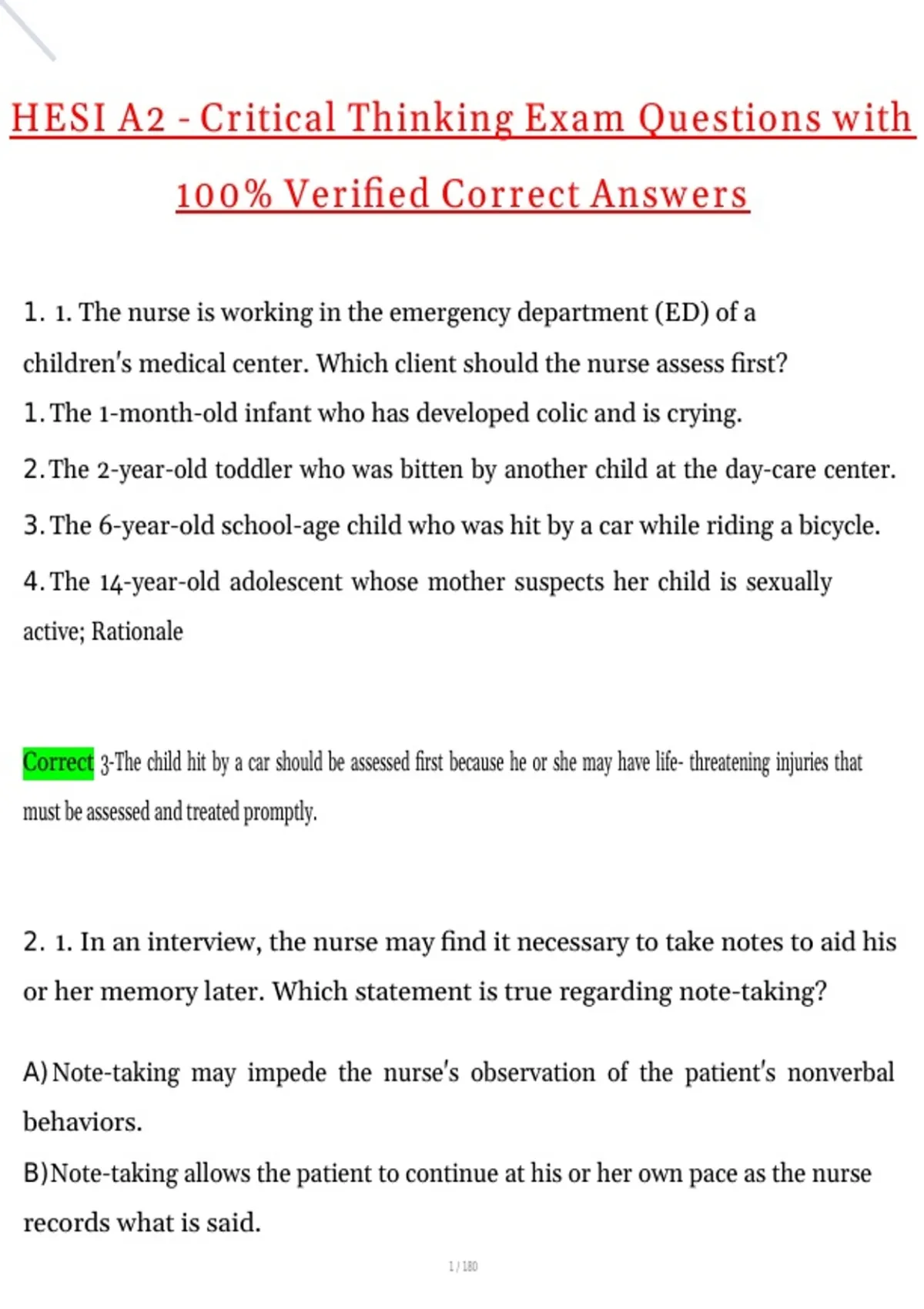 HESI A2 - Critical Thinking Exam Questions with 100% Verified Correct Answers

1. 1. The nurse is working in the emergency department (ED) of a children's medical center. Which client should the nurse assess first?

1. The 1-month-old infant who has developed colic and is crying.

2. The 2-year-old toddler who was bitten by another child at the day-care center.

3. The 6-year-old school-age child who was hit by a car while riding a bicycle.

4. The 14-year-old adolescent whose mother suspects her child is sexually active; Rationale

Correct 3-The child hit by a car should be assessed first because he or she may have life- threatening injuries that must be assessed and treated promptly.

2. 1. In an interview, the nurse may find it necessary to take notes to aid his or her memory later. Which statement is true regarding note-taking?

A) Note-taking may impede the nurse's observation of the patient's nonverbal behaviors.

B) Note-taking allows the patient to continue at his or her own pace as the nurse records what is said.

1 / 180